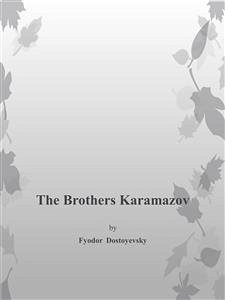 The Brothers Karamazov

by

Fyodor Dostoyevsky